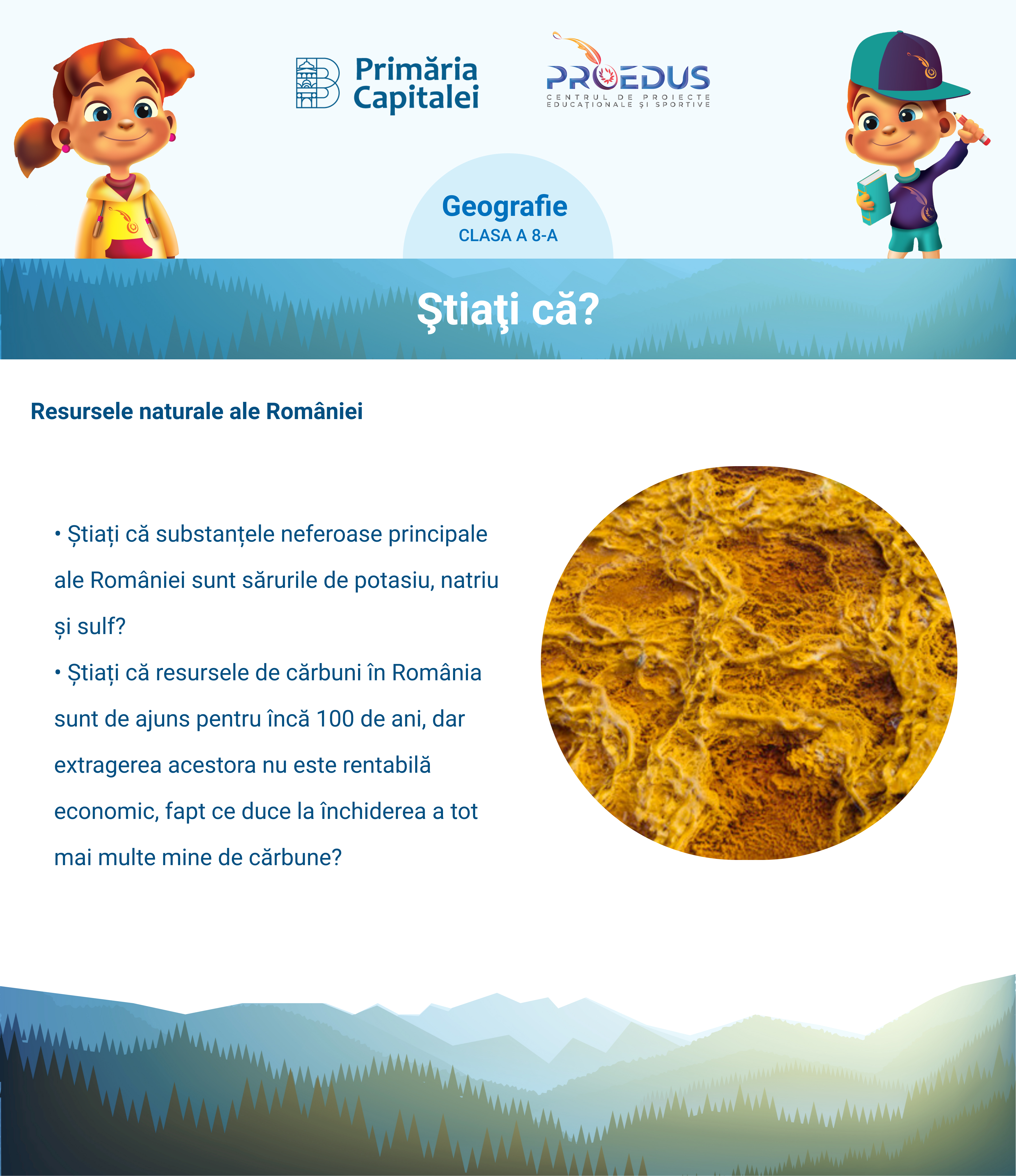 Primăria Capitalei

PROEDUS
CENTRUL DE PROIECTE EDUCAȚIONALE ȘI SPORTIVE

Geografie
CLASA A 8-A

Ştiaţi că?

Resursele naturale ale României

• Știați că substanțele neferoase principale ale României sunt sărurile de potasiu, natriu și sulf?

• Știați că resursele de cărbuni în România sunt de ajuns pentru încă 100 de ani, dar extragerea acestora nu este rentabilă economic, fapt ce duce la închiderea a tot mai multe mine de cărbune?